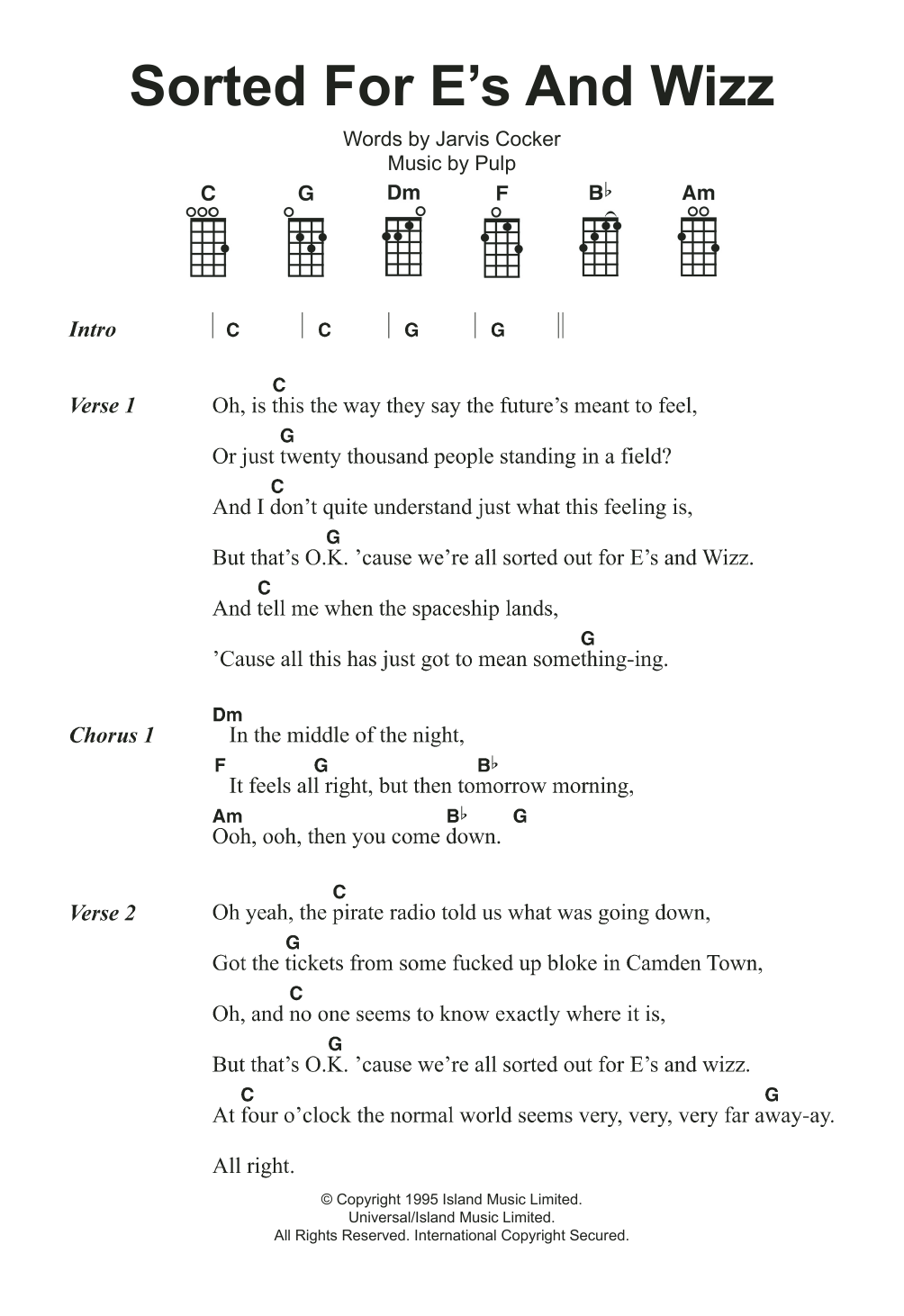 Sorted For E's And Wizz

Words by Jarvis Cocker
Music by Pulp

C G Dm F B♭ Am

Intro | C | C | G | G ||

Verse 1
C
Oh, is this the way they say the future's meant to feel,
G
Or just twenty thousand people standing in a field?
C
And I don't quite understand just what this feeling is,
G
But that's O.K. 'cause we're all sorted out for E's and Wizz.
C
And tell me when the spaceship lands,
G
'Cause all this has just got to mean something-ing.

Chorus 1
Dm
In the middle of the night,
F G B♭
It feels all right, but then tomorrow morning,
Am B♭ G
Ooh, ooh, then you come down.

Verse 2
C
Oh yeah, the pirate radio told us what was going down,
G
Got the tickets from some fucked up bloke in Camden Town,
C
Oh, and no one seems to know exactly where it is,
G
But that's O.K. 'cause we're all sorted out for E's and wizz.
C G
At four o'clock the normal world seems very, very, very far away-ay.

All right.

© Copyright 1995 Island Music Limited.
Universal/Island Music Limited.
All Rights Reserved. International Copyright Secured.